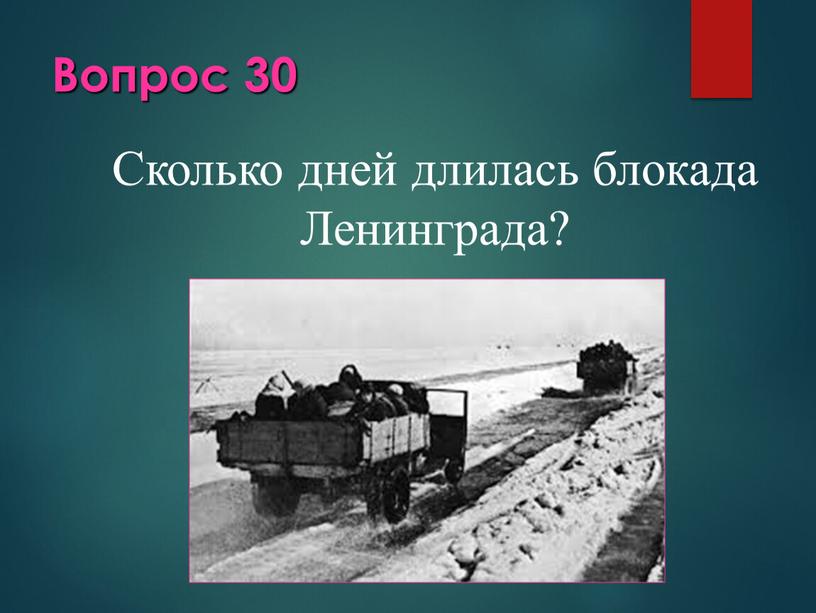 Вопрос 30

Сколько дней длилась блокада Ленинграда?